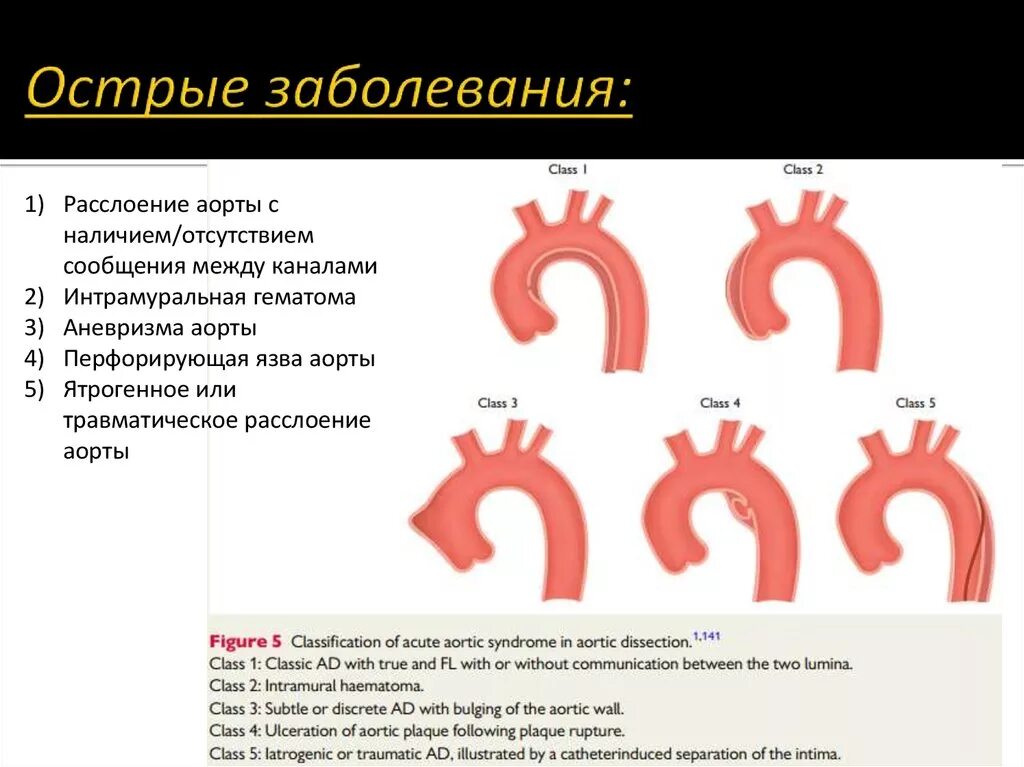 Острые заболевания:

1) Расслоение аорты с наличием/отсутствием сообщения между каналами
2) Интрамуральная гематома
3) Аневризма аорты
4) Перфорирующая язва аорты
5) Ятрогенное или травматическое расслоение аорты

Class 1

Class 2

Class 3

Class 4

Class 5

Figure 5 Classification of acute aortic syndrome in aortic dissection.$^{1,141}$
Class 1: Classic AD with true and FL with or without communication between the two lumina.
Class 2: Intramural haematoma.
Class 3: Subtle or discrete AD with bulging of the aortic wall.
Class 4: Ulceration of aortic plaque following plaque rupture.
Class 5: Iatrogenic or traumatic AD, illustrated by a catheterinduced separation of the intima.